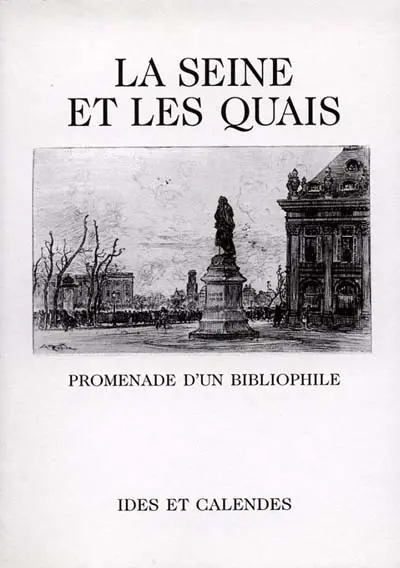 LA SEINE
ET LES QUAIS

PROMENADE D'UN BIBLIOPHILE

IDES ET CALENDES